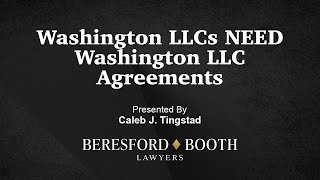 Washington LLCs NEED Washington LLC Agreements

Presented By
Caleb J. Tingstad

BERESFORD ♦ BOOTH
LAWYERS